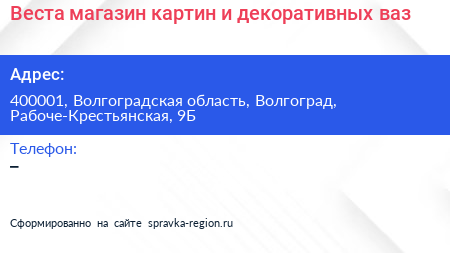 Веста магазин картин и декоративных ваз

Адрес:

400001, Волгоградская область, Волгоград, Рабоче-Крестьянская, 9Б

Телефон:

–

Сформированно на сайте spravka-region.ru